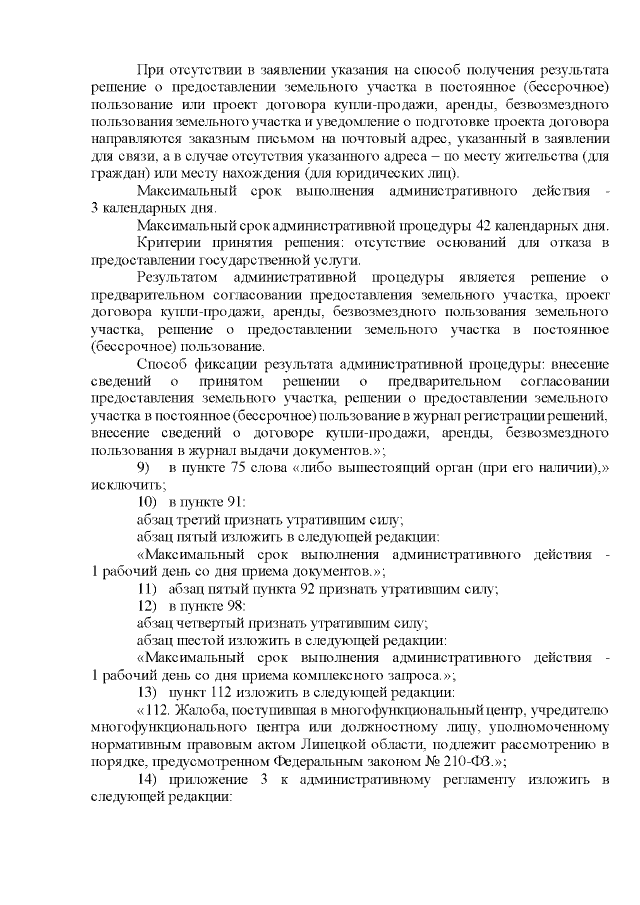 При отсутствии в заявлении указания на способ получения результата решение о предоставлении земельного участка в постоянное (бессрочное) пользование или проект договора купли-продажи, аренды, безвозмездного пользования земельного участка и уведомление о подготовке проекта договора направляются заказным письмом на почтовый адрес, указанный в заявлении для связи, а в случае отсутствия указанного адреса – по месту жительства (для граждан) или месту нахождения (для юридических лиц).

Максимальный срок выполнения административного действия - 3 календарных дня.

Максимальный срок административной процедуры 42 календарных дня.

Критерии принятия решения: отсутствие оснований для отказа в предоставлении государственной услуги.

Результатом административной процедуры является решение о предварительном согласовании предоставления земельного участка, проект договора купли-продажи, аренды, безвозмездного пользования земельного участка, решение о предоставлении земельного участка в постоянное (бессрочное) пользование.

Способ фиксации результата административной процедуры: внесение сведений о принятом решении о предварительном согласовании предоставления земельного участка, решении о предоставлении земельного участка в постоянное (бессрочное) пользование в журнал регистрации решений, внесение сведений о договоре купли-продажи, аренды, безвозмездного пользования в журнал выдачи документов.»;

9) в пункте 75 слова «либо вышестоящий орган (при его наличии),» исключить;

10) в пункте 91:

абзац третий признать утратившим силу;

абзац пятый изложить в следующей редакции:

«Максимальный срок выполнения административного действия - 1 рабочий день со дня приема документов.»;

11) абзац пятый пункта 92 признать утратившим силу;

12) в пункте 98:

абзац четвертый признать утратившим силу;

абзац шестой изложить в следующей редакции:

«Максимальный срок выполнения административного действия - 1 рабочий день со дня приема комплексного запроса.»;

13) пункт 112 изложить в следующей редакции:

«112. Жалоба, поступившая в многофункциональный центр, учредителю многофункционального центра или должностному лицу, уполномоченному нормативным правовым актом Липецкой области, подлежит рассмотрению в порядке, предусмотренном Федеральным законом № 210-ФЗ.»;

14) приложение 3 к административному регламенту изложить в следующей редакции: